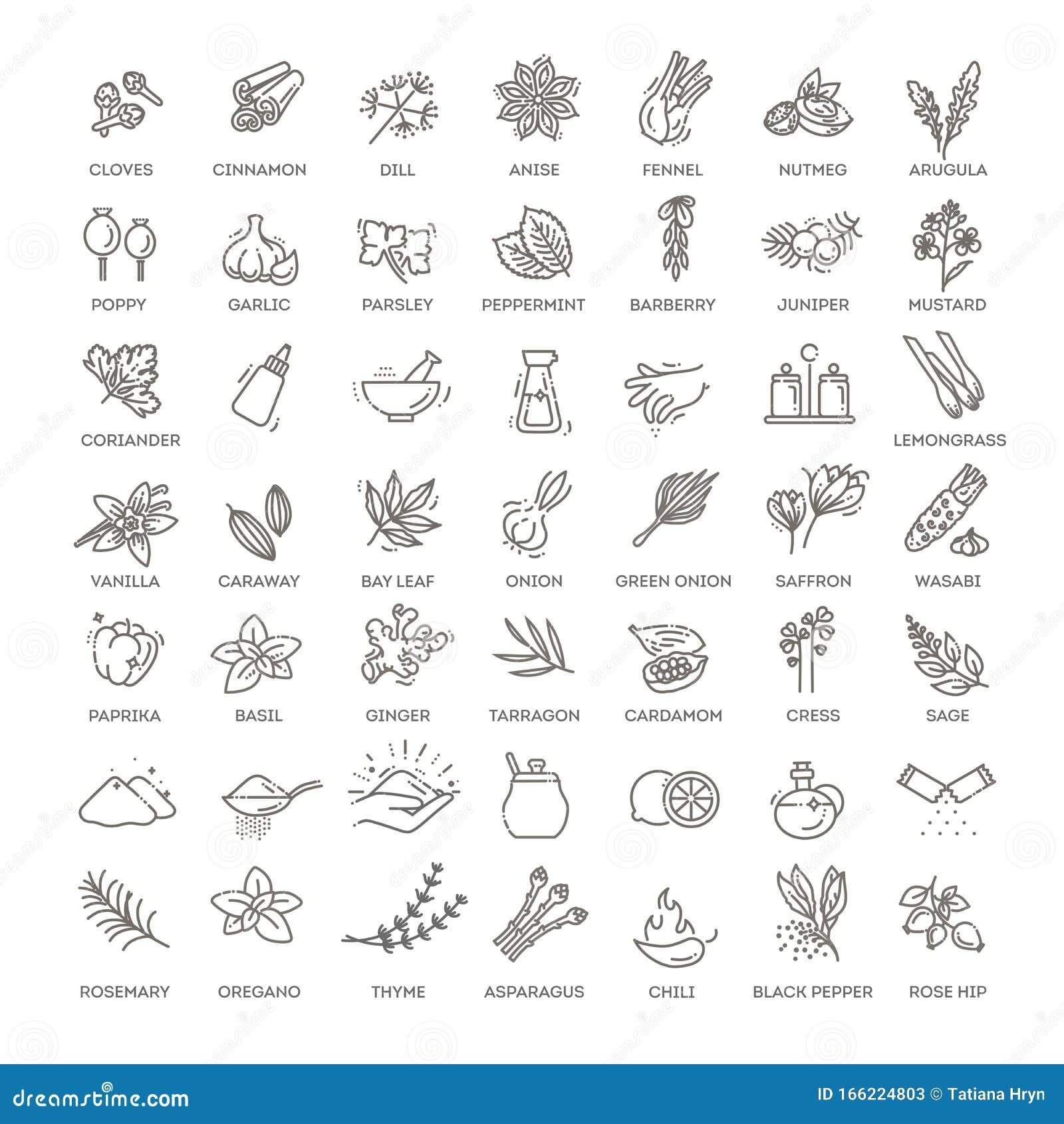 CLOVES CINNAMON DILL ANISE FENNEL NUTMEG ARUGULA

POPPY GARLIC PARSLEY PEPPERMINT BARBERRY JUNIPER MUSTARD

CORIANDER LEMONGRASS

VANILLA CARAWAY BAY LEAF ONION GREEN ONION SAFFRON WASABI

PAPRIKA BASIL GINGER TARRAGON CARDAMOM CRESS SAGE

ROSEMARY OREGANO THYME ASPARAGUS CHILI BLACK PEPPER ROSE HIP

dreamstime.com

ID 166224803 © Tatiana Hryn